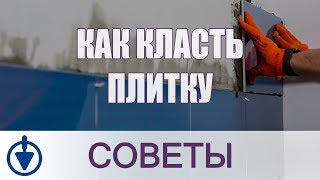 КАК КЛАСТЬ ПЛИТКУ

СОВЕТЫ